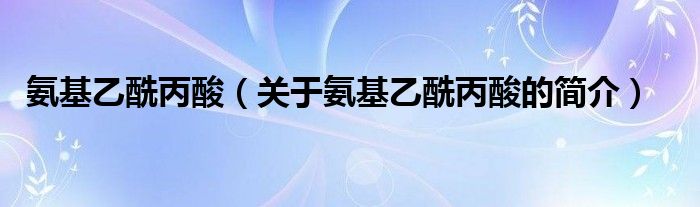 氨基乙酰丙酸（关于氨基乙酰丙酸的简介）